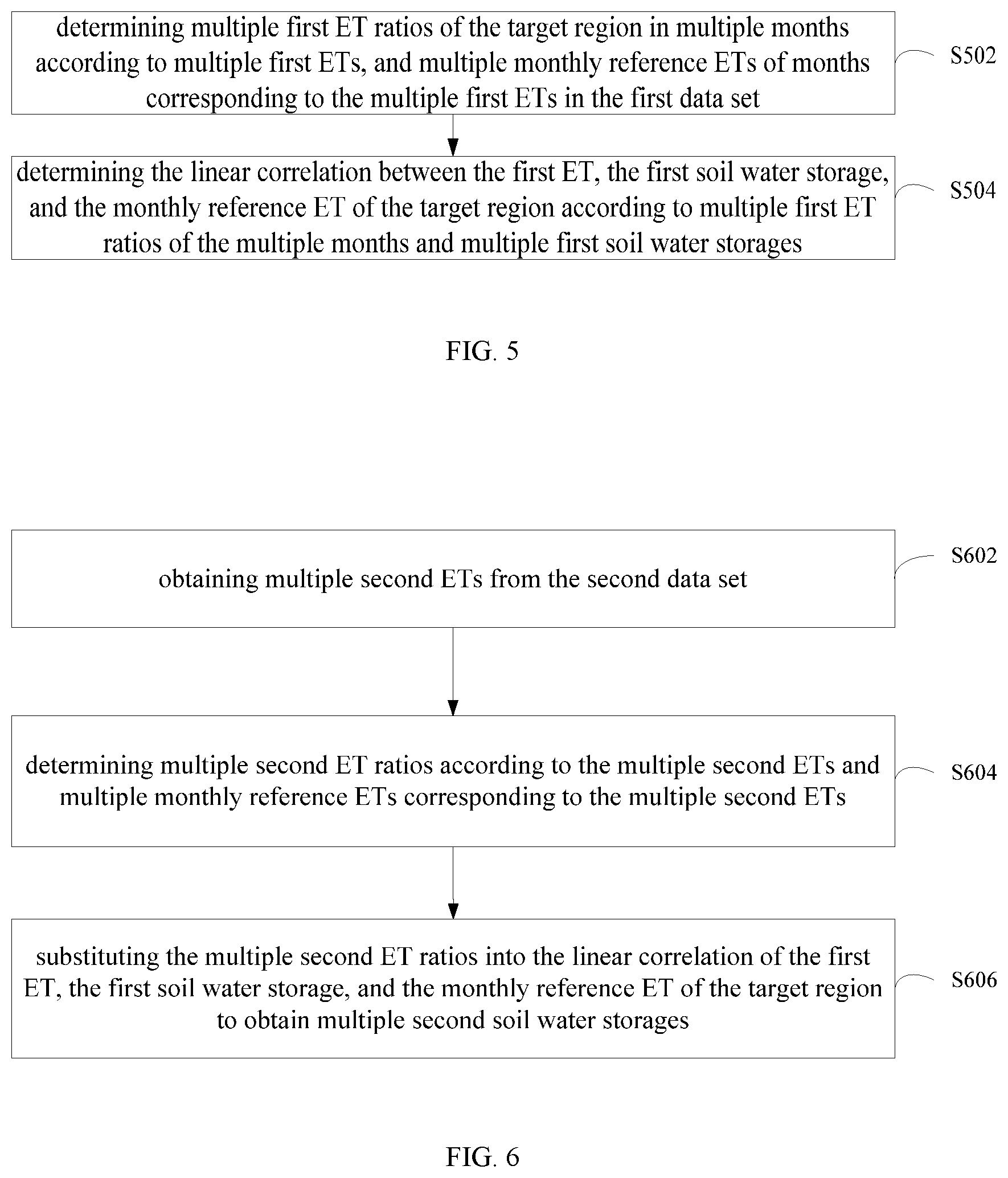 determining multiple first ET ratios of the target region in multiple months according to multiple first ETs, and multiple monthly reference ETs of months corresponding to the multiple first ETs in the first data set

S502

determining the linear correlation between the first ET, the first soil water storage, and the monthly reference ET of the target region according to multiple first ET ratios of the multiple months and multiple first soil water storages

S504

FIG. 5

obtaining multiple second ETs from the second data set

S602

determining multiple second ET ratios according to the multiple second ETs and multiple monthly reference ETs corresponding to the multiple second ETs

S604

substituting the multiple second ET ratios into the linear correlation of the first ET, the first soil water storage, and the monthly reference ET of the target region to obtain multiple second soil water storages

S606

FIG. 6